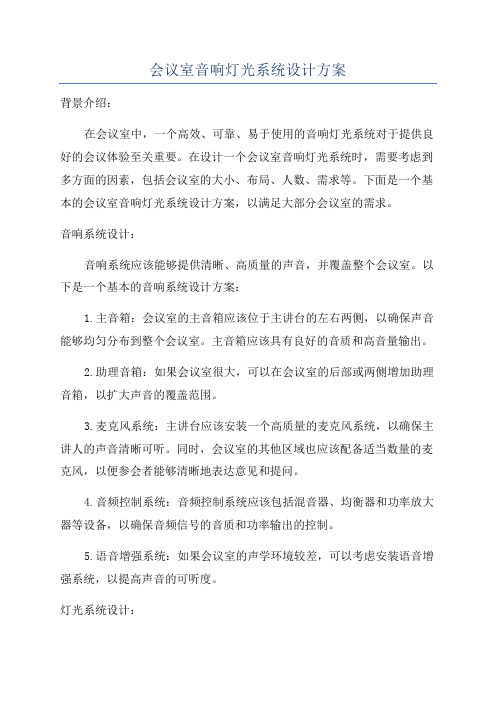 会议室音响灯光系统设计方案

背景介绍：

在会议室中，一个高效、可靠、易于使用的音响灯光系统对于提供良好的会议体验至关重要。在设计一个会议室音响灯光系统时，需要考虑到多方面的因素，包括会议室的大小、布局、人数、需求等。下面是一个基本的会议室音响灯光系统设计方案，以满足大部分会议室的需求。

音响系统设计：

音响系统应该能够提供清晰、高质量的声音，并覆盖整个会议室。以下是一个基本的音响系统设计方案：

1.主音箱：会议室的主音箱应该位于主讲台的左右两侧，以确保声音能够均匀分布到整个会议室。主音箱应该具有良好的音质和高音量输出。

2.助理音箱：如果会议室很大，可以在会议室的后部或两侧增加助理音箱，以扩大声音的覆盖范围。

3.麦克风系统：主讲台应该安装一个高质量的麦克风系统，以确保主讲人的声音清晰可听。同时，会议室的其他区域也应该配备适当数量的麦克风，以便参会者能够清晰地表达意见和提问。

4.音频控制系统：音频控制系统应该包括混音器、均衡器和功率放大器等设备，以确保音频信号的音质和功率输出的控制。

5.语音增强系统：如果会议室的声学环境较差，可以考虑安装语音增强系统，以提高声音的可听度。

灯光系统设计：